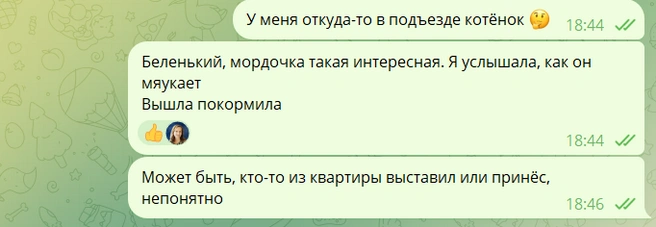 У меня откуда-то в подъезде котёнок 🤔 18:44

Беленький, мордочка такая интересная. Я услышала, как он мяукает
Вышла покормила
👍 18:44

Может быть, кто-то из квартиры выставил или принёс, непонятно 18:46